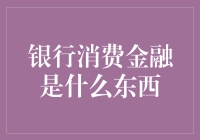 银行消费金融是什么东西